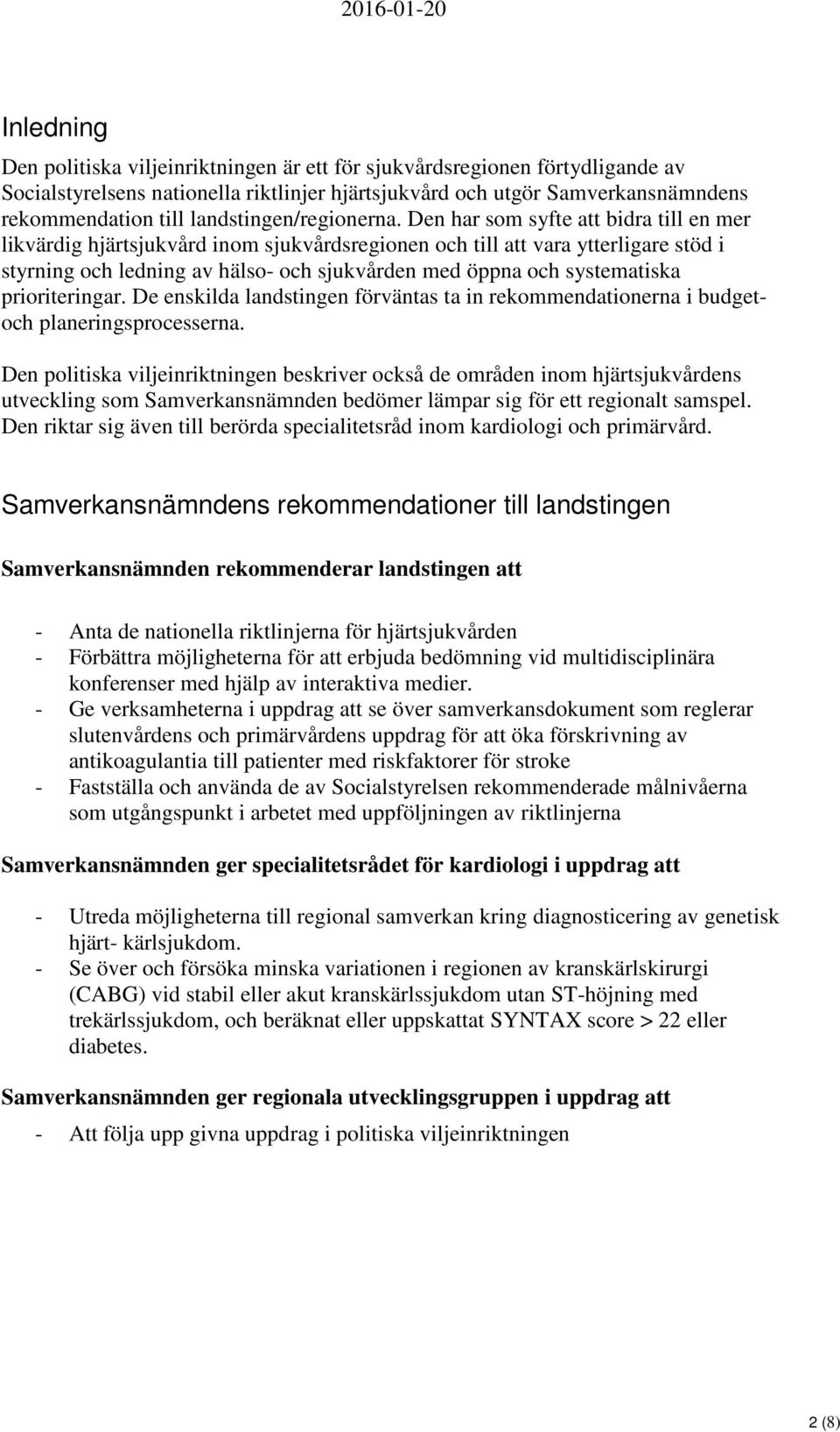 2016-01-20

Inledning

Den politiska viljeinriktningen är ett för sjukvårdsregionen förtydligande av Socialstyrelsens nationella riktlinjer hjärtsjukvård och utgör Samverkansnämndens rekommendation till landstingen/regionerna. Den har som syfte att bidra till en mer likvärdig hjärtsjukvård inom sjukvårdsregionen och till att vara ytterligare stöd i styrning och ledning av hälso- och sjukvården med öppna och systematiska prioriteringar. De enskilda landstingen förväntas ta in rekommendationerna i budget- och planeringsprocesserna.

Den politiska viljeinriktningen beskriver också de områden inom hjärtsjukvårdens utveckling som Samverkansnämnden bedömer lämpar sig för ett regionalt samspel. Den riktar sig även till berörda specialitetsråd inom kardiologi och primärvård.

Samverkansnämndens rekommendationer till landstingen

Samverkansnämnden rekommenderar landstingen att

- Anta de nationella riktlinjerna för hjärtsjukvården
- Förbättra möjligheterna för att erbjuda bedömning vid multidisciplinära konferenser med hjälp av interaktiva medier.
- Ge verksamheterna i uppdrag att se över samverkansdokument som reglerar slutenvårdens och primärvårdens uppdrag för att öka förskrivning av antikoagulantia till patienter med riskfaktorer för stroke
- Fastställa och använda de av Socialstyrelsen rekommenderade målnivåerna som utgångspunkt i arbetet med uppföljningen av riktlinjerna

Samverkansnämnden ger specialitetsrådet för kardiologi i uppdrag att

- Utreda möjligheterna till regional samverkan kring diagnosticering av genetisk hjärt- kärlsjukdom.
- Se över och försöka minska variationen i regionen av kranskärlskirurgi (CABG) vid stabil eller akut kranskärlssjukdom utan ST-höjning med trekärlssjukdom, och beräknat eller uppskattat SYNTAX score > 22 eller diabetes.

Samverkansnämnden ger regionala utvecklingsgruppen i uppdrag att

- Att följa upp givna uppdrag i politiska viljeinriktningen

2 (8)